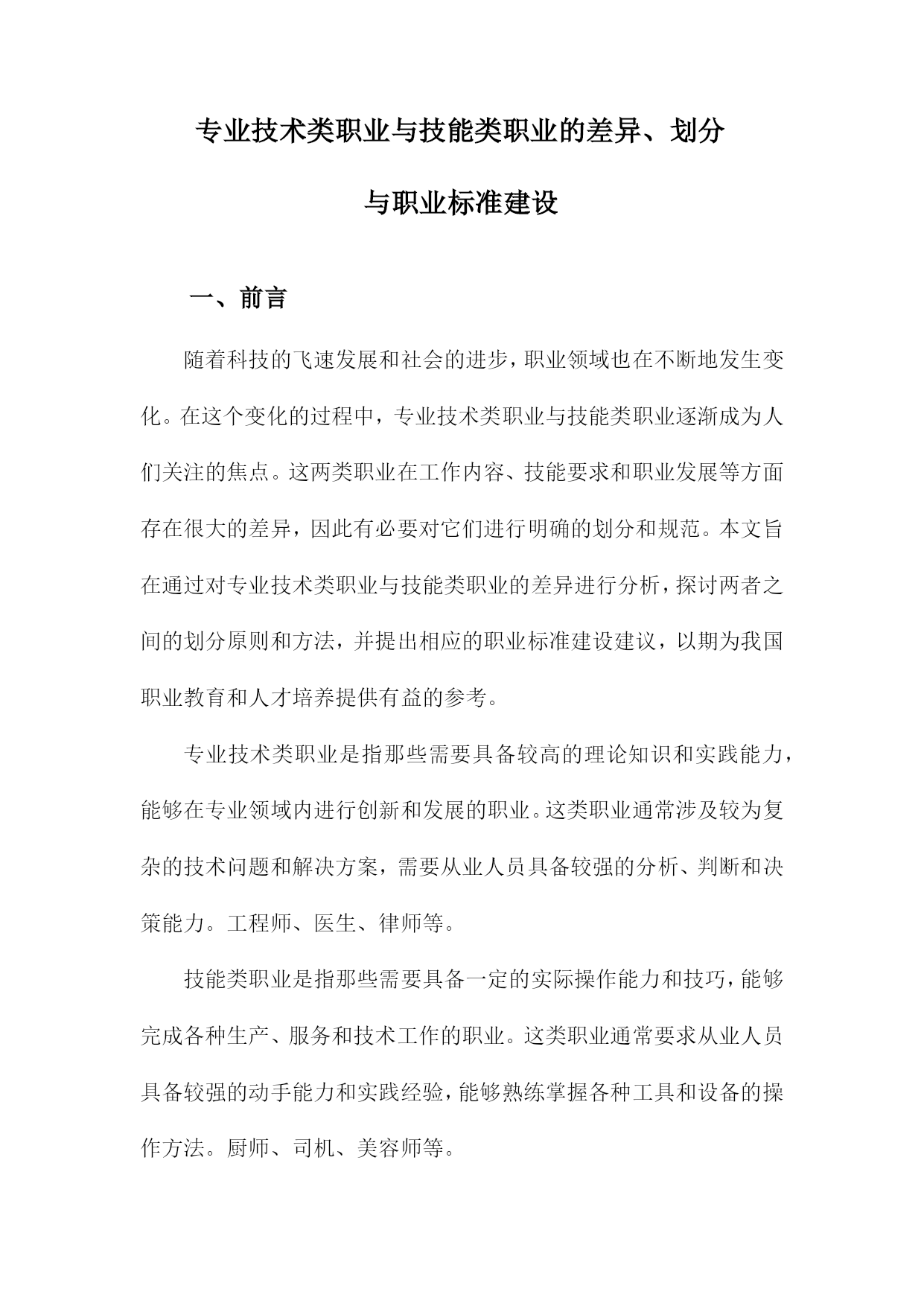 专业技术类职业与技能类职业的差异、划分与职业标准建设

一、前言

随着科技的飞速发展和社会的进步，职业领域也在不断地发生变化。在这个变化的过程中，专业技术类职业与技能类职业逐渐成为人们关注的焦点。这两类职业在工作内容、技能要求和职业发展等方面存在很大的差异，因此有必要对它们进行明确的划分和规范。本文旨在通过对专业技术类职业与技能类职业的差异进行分析，探讨两者之间的划分原则和方法，并提出相应的职业标准建设建议，以期为我国职业教育和人才培养提供有益的参考。

专业技术类职业是指那些需要具备较高的理论知识和实践能力，能够在专业领域内进行创新和发展的职业。这类职业通常涉及较为复杂的技术问题和解决方案，需要从业人员具备较强的分析、判断和决策能力。工程师、医生、律师等。

技能类职业是指那些需要具备一定的实际操作能力和技巧，能够完成各种生产、服务和技术工作的职业。这类职业通常要求从业人员具备较强的动手能力和实践经验，能够熟练掌握各种工具和设备的操作方法。厨师、司机、美容师等。